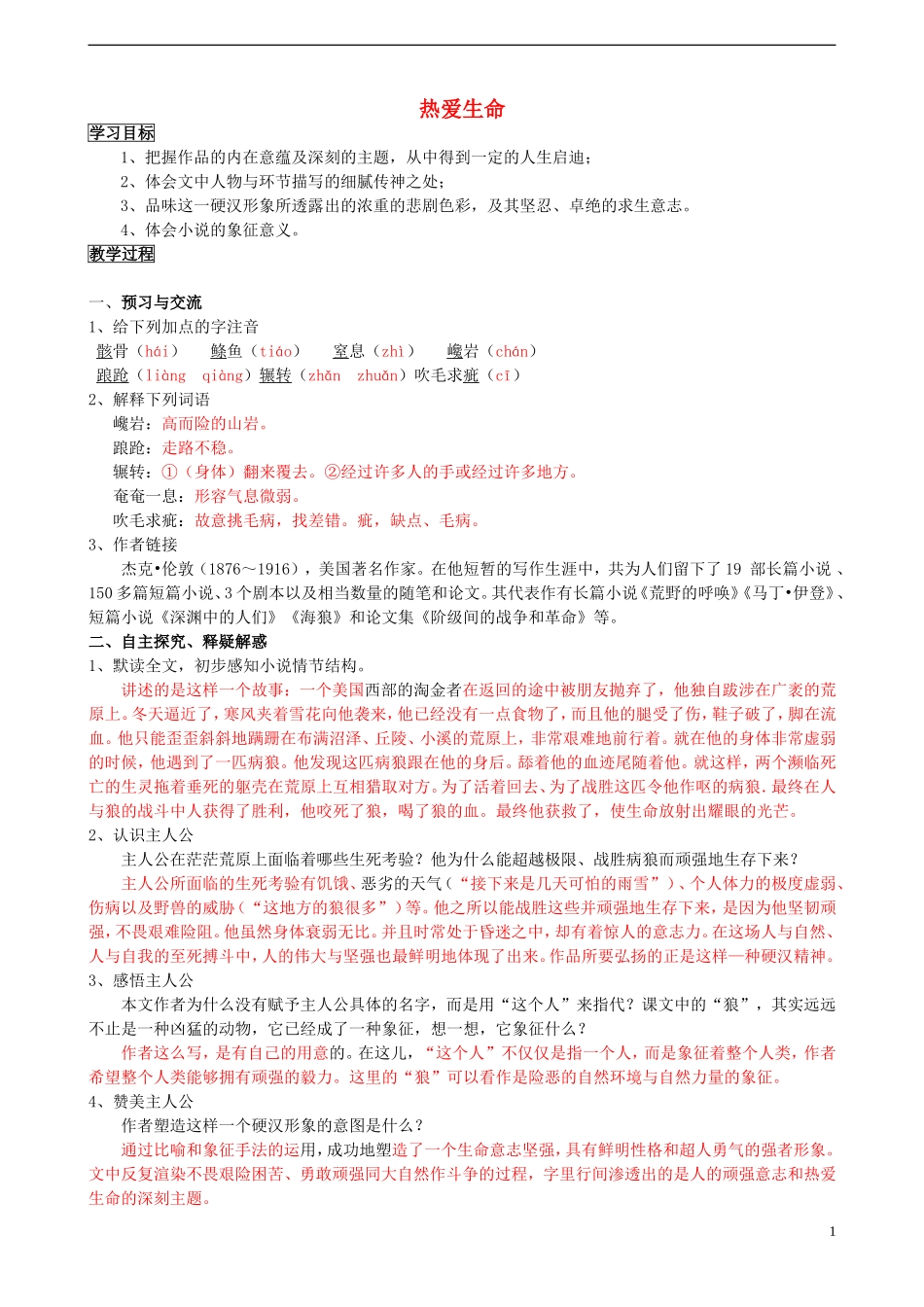 热爱生命

学习目标

1、把握作品的内在意蕴及深刻的主题，从中得到一定的人生启迪；

2、体会文中人物与环节描写的细腻传神之处；

3、品味这一硬汉形象所透露出的浓重的悲剧色彩，及其坚忍、卓绝的求生意志。

4、体会小说的象征意义。

教学过程

一、预习与交流

1、给下列加点的字注音

骸骨（hái） 鲦鱼（tiáo） 窒息（zhì） 巉岩（chán）

踉跄（liàng qiàng）辗转（zhǎn zhuǎn）吹毛求疵（cī）

2、解释下列词语

巉岩：高而险的山岩。

踉跄：走路不稳。

辗转：①（身体）翻来覆去。②经过许多人的手或经过许多地方。

奄奄一息：形容气息微弱。

吹毛求疵：故意挑毛病，找差错。疵，缺点、毛病。

3、作者链接

杰克•伦敦（1876～1916），美国著名作家。在他短暂的写作生涯中，共为人们留下了 19 部长篇小说 、150 多篇短篇小说、3 个剧本以及相当数量的随笔和论文。其代表作有长篇小说《荒野的呼唤》《马丁•伊登》、短篇小说《深渊中的人们》《海狼》和论文集《阶级间的战争和革命》等。

二、自主探究、释疑解惑

1、默读全文，初步感知小说情节结构。

讲述的是这样一个故事：一个美国西部的淘金者在返回的途中被朋友抛弃了，他独自跋涉在广袤的荒原上。冬天逼近了，寒风夹着雪花向他袭来，他已经没有一点食物了，而且他的腿受了伤，鞋子破了，脚在流血。他只能歪歪斜斜地蹒跚在布满沼泽、丘陵、小溪的荒原上，非常艰难地前行着。就在他的身体非常虚弱的时候，他遇到了一匹病狼。他发现这匹病狼跟在他的身后。舔着他的血迹尾随着他。就这样，两个濒临死亡的生灵拖着垂死的躯壳在荒原上互相猎取对方。为了活着回去、为了战胜这匹令他作呕的病狼．最终在人与狼的战斗中人获得了胜利，他咬死了狼，喝了狼的血。最终他获救了，使生命放射出耀眼的光芒。

2、认识主人公

主人公在茫茫荒原上面临着哪些生死考验？他为什么能超越极限、战胜病狼而顽强地生存下来？

主人公所面临的生死考验有饥饿、恶劣的天气（“接下来是几天可怕的雨雪”）、个人体力的极度虚弱、伤病以及野兽的威胁（“这地方的狼很多”）等。他之所以能战胜这些并顽强地生存下来，是因为他坚韧顽强，不畏艰难险阻。他虽然身体衰弱无比。并且时常处于昏迷之中，却有着惊人的意志力。在这场人与自然、人与自我的至死搏斗中，人的伟大与坚强也最鲜明地体现了出来。作品所要弘扬的正是这样一种硬汉精神。

3、感悟主人公

本文作者为什么没有赋予主人公具体的名字，而是用“这个人”来指代？课文中的“狼”，其实远远不止是一种凶猛的动物，它已经成了一种象征，想一想，它象征什么？

作者这么写，是有自己的用意的。在这儿，“这个人”不仅仅是指一个人，而是象征着整个人类，作者希望整个人类能够拥有顽强的毅力。这里的“狼”可以看作是险恶的自然环境与自然力量的象征。

4、赞美主人公

作者塑造这样一个硬汉形象的意图是什么？

通过比喻和象征手法的运用，成功地塑造了一个生命意志坚强，具有鲜明性格和超人勇气的强者形象。文中反复渲染不畏艰险困苦、勇敢顽强同大自然作斗争的过程，字里行间渗透出的是人的顽强意志和热爱生命的深刻主题。

1